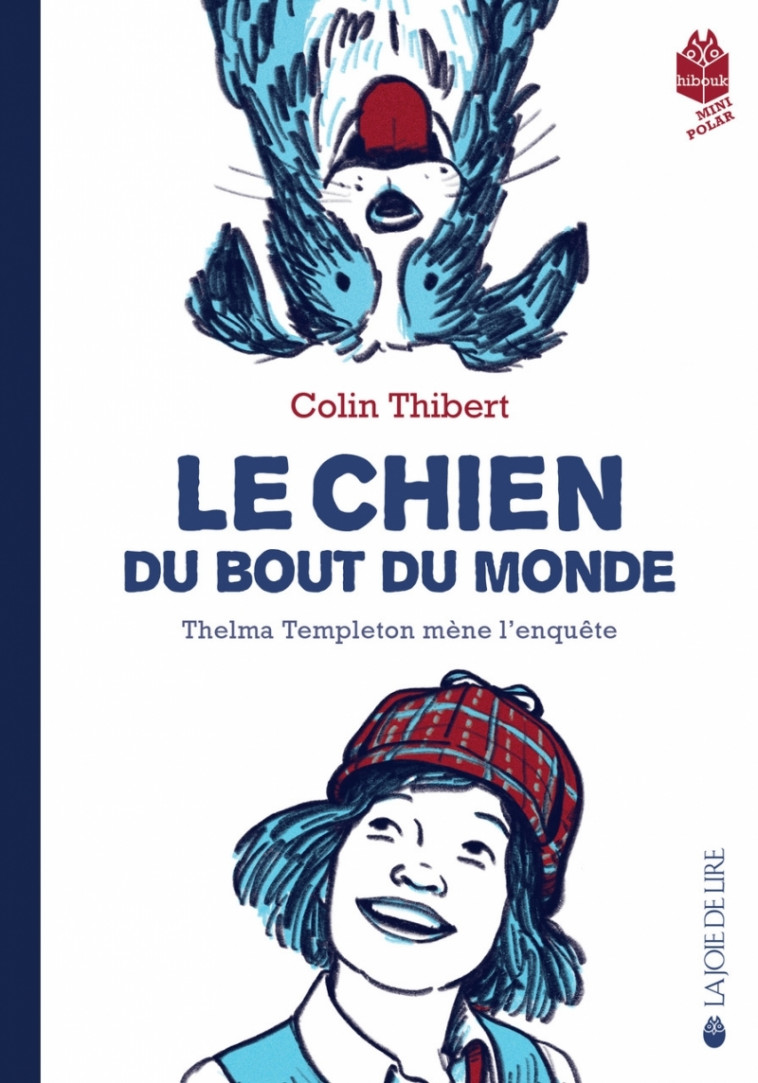 hibouk
MINI POLAR

Colin Thibert

LE CHIEN
DU BOUT DU MONDE

Thelma Templeton mène l'enquête

LA JOIE DE LIRE